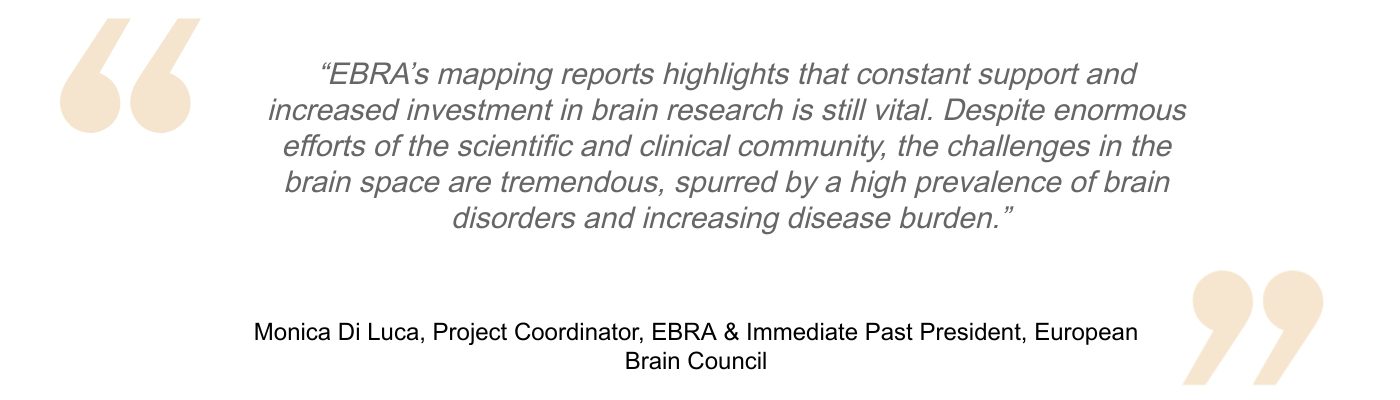 "EBRA's mapping reports highlights that constant support and increased investment in brain research is still vital. Despite enormous efforts of the scientific and clinical community, the challenges in the brain space are tremendous, spurred by a high prevalence of brain disorders and increasing disease burden."

Monica Di Luca, Project Coordinator, EBRA & Immediate Past President, European Brain Council